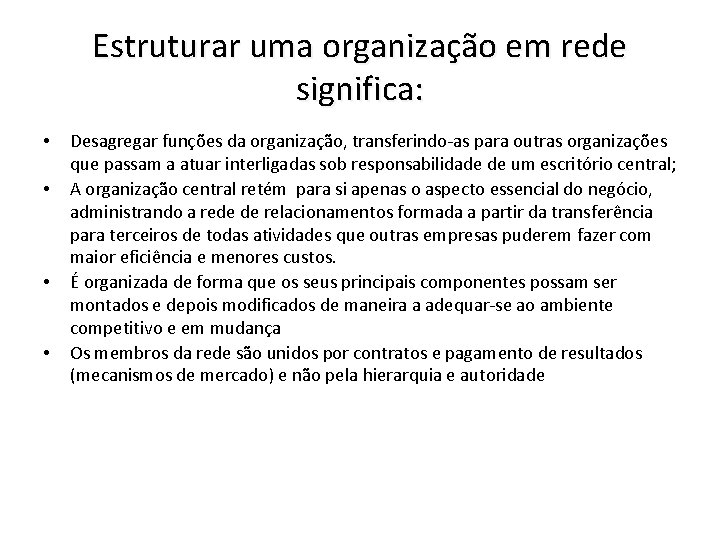 Estruturar uma organização em rede significa:

• Desagregar funções da organização, transferindo-as para outras organizações que passam a atuar interligadas sob responsabilidade de um escritório central;
• A organização central retém para si apenas o aspecto essencial do negócio, administrando a rede de relacionamentos formada a partir da transferência para terceiros de todas atividades que outras empresas puderem fazer com maior eficiência e menores custos.
• É organizada de forma que os seus principais componentes possam ser montados e depois modificados de maneira a adequar-se ao ambiente competitivo e em mudança
• Os membros da rede são unidos por contratos e pagamento de resultados (mecanismos de mercado) e não pela hierarquia e autoridade